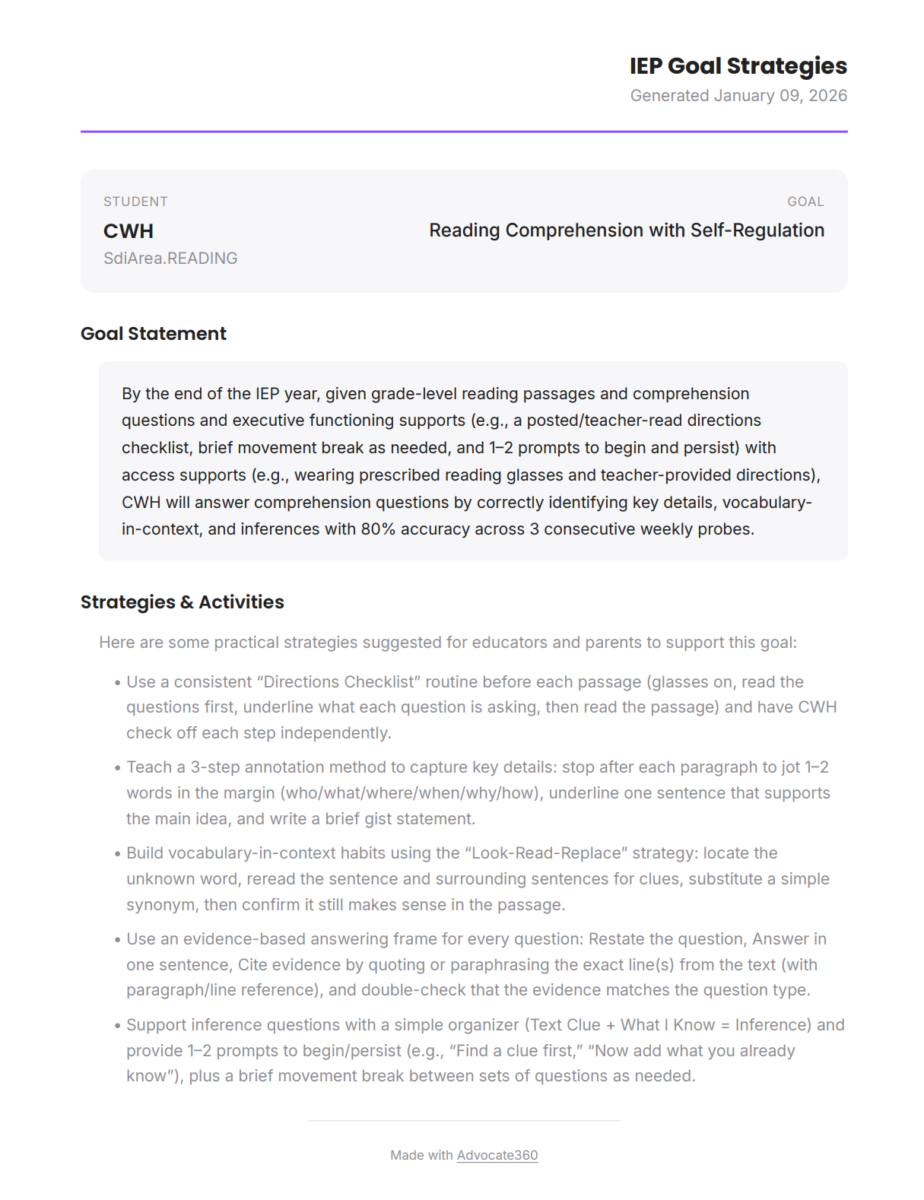 IEP Goal Strategies
Generated January 09, 2026

STUDENT
CWH
SdiArea.READING

GOAL
Reading Comprehension with Self-Regulation

Goal Statement

By the end of the IEP year, given grade-level reading passages and comprehension questions and executive functioning supports (e.g., a posted/teacher-read directions checklist, brief movement break as needed, and 1–2 prompts to begin and persist) with access supports (e.g., wearing prescribed reading glasses and teacher-provided directions), CWH will answer comprehension questions by correctly identifying key details, vocabulary-in-context, and inferences with 80% accuracy across 3 consecutive weekly probes.

Strategies & Activities

Here are some practical strategies suggested for educators and parents to support this goal:

• Use a consistent “Directions Checklist” routine before each passage (glasses on, read the questions first, underline what each question is asking, then read the passage) and have CWH check off each step independently.

• Teach a 3-step annotation method to capture key details: stop after each paragraph to jot 1–2 words in the margin (who/what/where/when/why/how), underline one sentence that supports the main idea, and write a brief gist statement.

• Build vocabulary-in-context habits using the “Look-Read-Replace” strategy: locate the unknown word, reread the sentence and surrounding sentences for clues, substitute a simple synonym, then confirm it still makes sense in the passage.

• Use an evidence-based answering frame for every question: Restate the question, Answer in one sentence, Cite evidence by quoting or paraphrasing the exact line(s) from the text (with paragraph/line reference), and double-check that the evidence matches the question type.

• Support inference questions with a simple organizer (Text Clue + What I Know = Inference) and provide 1–2 prompts to begin/persist (e.g., “Find a clue first,” “Now add what you already know”), plus a brief movement break between sets of questions as needed.

Made with Advocate360